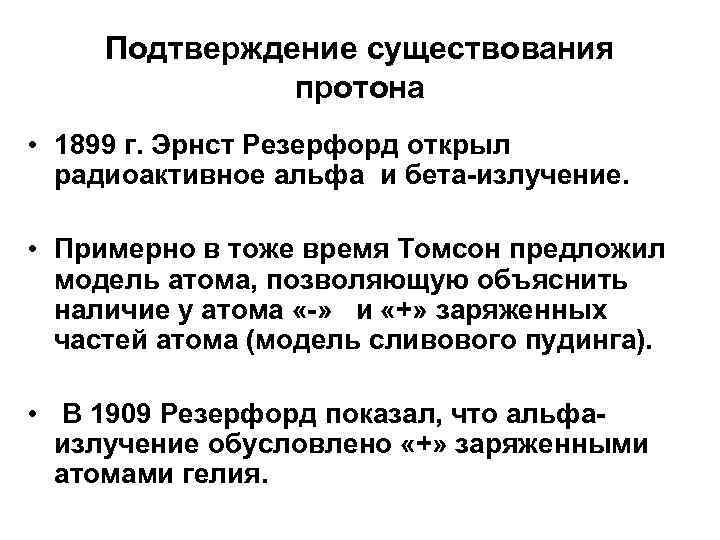 Подтверждение существования протона

• 1899 г. Эрнст Резерфорд открыл радиоактивное альфа и бета-излучение.

• Примерно в тоже время Томсон предложил модель атома, позволяющую объяснить наличие у атома «-» и «+» заряженных частей атома (модель сливового пудинга).

• В 1909 Резерфорд показал, что альфа-излучение обусловлено «+» заряженными атомами гелия.